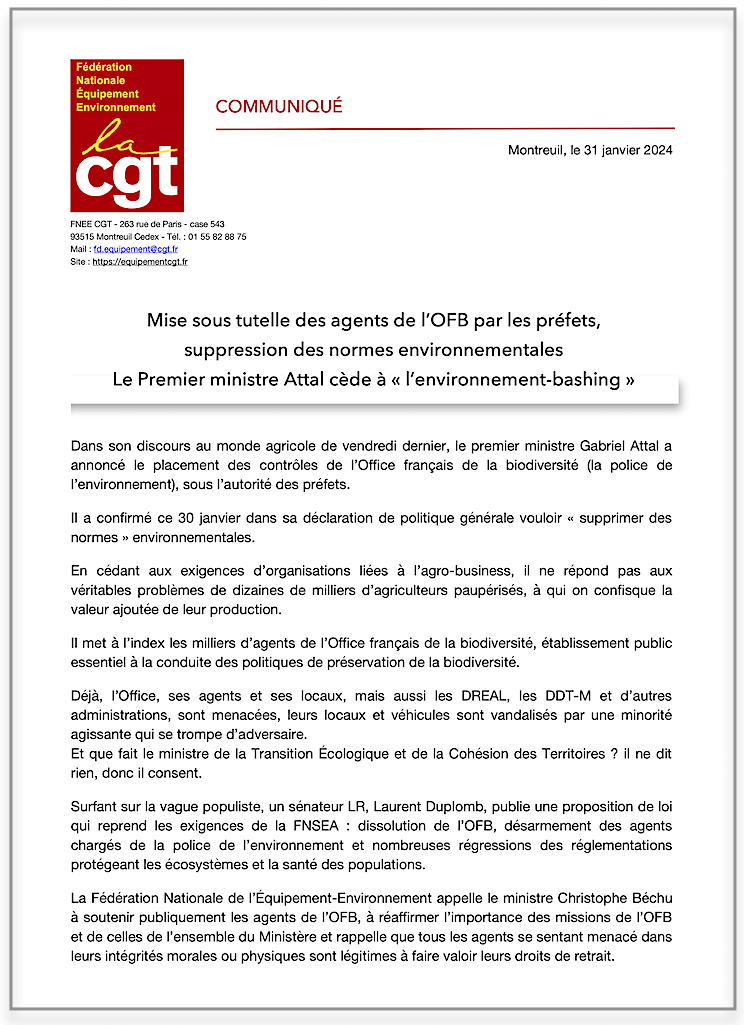 Fédération Nationale Équipement Environnement

la cgt

COMMUNIQUÉ

Montreuil, le 31 janvier 2024

FNEE CGT - 263 rue de Paris - case 543
93515 Montreuil Cedex - Tél. : 01 55 82 88 75
Mail : fd.equipement@cgt.fr
Site : https://equipementcgt.fr

Mise sous tutelle des agents de l'OFB par les préfets, suppression des normes environnementales
Le Premier ministre Attal cède à « l'environnement-bashing »

Dans son discours au monde agricole de vendredi dernier, le premier ministre Gabriel Attal a annoncé le placement des contrôles de l'Office français de la biodiversité (la police de l'environnement), sous l'autorité des préfets.

Il a confirmé ce 30 janvier dans sa déclaration de politique générale vouloir « supprimer des normes » environnementales.

En cédant aux exigences d'organisations liées à l'agro-business, il ne répond pas aux véritables problèmes de dizaines de milliers d'agriculteurs paupérisés, à qui on confisque la valeur ajoutée de leur production.

Il met à l'index les milliers d'agents de l'Office français de la biodiversité, établissement public essentiel à la conduite des politiques de préservation de la biodiversité.

Déjà, l'Office, ses agents et ses locaux, mais aussi les DREAL, les DDT-M et d'autres administrations, sont menacées, leurs locaux et véhicules sont vandalisés par une minorité agissante qui se trompe d'adversaire.
Et que fait le ministre de la Transition Écologique et de la Cohésion des Territoires ? il ne dit rien, donc il consent.

Surfant sur la vague populiste, un sénateur LR, Laurent Duplomb, publie une proposition de loi qui reprend les exigences de la FNSEA : dissolution de l'OFB, désarmement des agents chargés de la police de l'environnement et nombreuses régressions des réglementations protégeant les écosystèmes et la santé des populations.

La Fédération Nationale de l'Équipement-Environnement appelle le ministre Christophe Béchu à soutenir publiquement les agents de l'OFB, à réaffirmer l'importance des missions de l'OFB et de celles de l'ensemble du Ministère et rappelle que tous les agents se sentant menacé dans leurs intégrités morales ou physiques sont légitimes à faire valoir leurs droits de retrait.